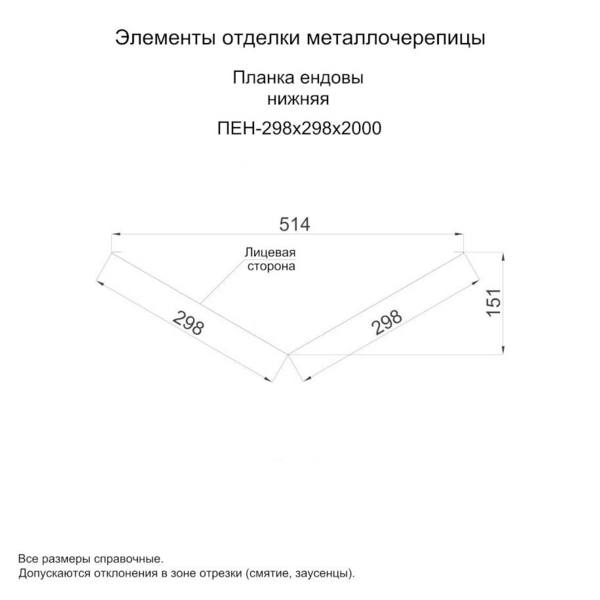 Элементы отделки металлочерепицы

Планка ендовы
нижняя

ПЕН-298х298х2000

514

Лицевая
сторона

298

298

151

Все размеры справочные.
Допускаются отклонения в зоне отрезки (смятие, заусенцы).